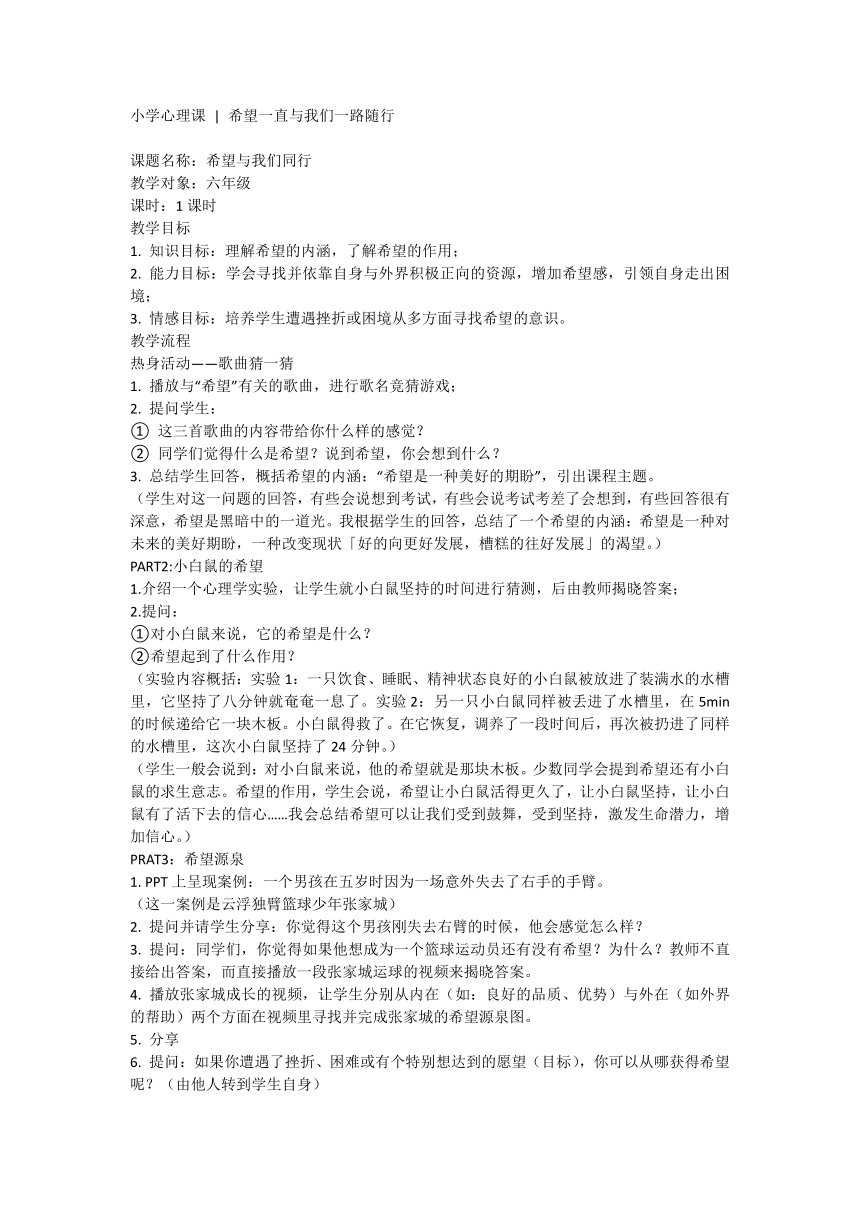 小学心理课 | 希望一直与我们一路随行

课题名称：希望与我们同行
教学对象：六年级
课时：1 课时
教学目标
1. 知识目标：理解希望的内涵，了解希望的作用；
2. 能力目标：学会寻找并依靠自身与外界积极正向的资源，增加希望感，引领自身走出困境；
3. 情感目标：培养学生遭遇挫折或困境从多方面寻找希望的意识。
教学流程
热身活动——歌曲猜一猜
1. 播放与“希望”有关的歌曲，进行歌名竞猜游戏；
2. 提问学生：
① 这三首歌曲的内容带给你什么样的感觉？
② 同学们觉得什么是希望？说到希望，你会想到什么？
3. 总结学生回答，概括希望的内涵：“希望是一种美好的期盼”，引出课程主题。
（学生对这一问题的回答，有些会说想到考试，有些会说考试考差了会想到，有些回答很有深意，希望是黑暗中的一道光。我根据学生的回答，总结了一个希望的内涵：希望是一种对未来的美好期盼，一种改变现状「好的向更好发展，糟糕的往好发展」的渴望。）
PART2:小白鼠的希望
1.介绍一个心理学实验，让学生就小白鼠坚持的时间进行猜测，后由教师揭晓答案；
2.提问：
①对小白鼠来说，它的希望是什么？
②希望起到了什么作用？
（实验内容概括：实验 1：一只饮食、睡眠、精神状态良好的小白鼠被放进了装满水的水槽里，它坚持了八分钟就奄奄一息了。实验 2：另一只小白鼠同样被丢进了水槽里，在 5min 的时候递给它一块木板。小白鼠得救了。在它恢复，调养了一段时间后，再次被扔进了同样的水槽里，这次小白鼠坚持了 24 分钟。）
（学生一般会说到：对小白鼠来说，他的希望就是那块木板。少数同学会提到希望还有小白鼠的求生意志。希望的作用，学生会说，希望让小白鼠活得更久了，让小白鼠坚持，让小白鼠有了活下去的信心……我会总结希望可以让我们受到鼓舞，受到坚持，激发生命潜力，增加信心。）
PRAT3：希望源泉
1. PPT 上呈现案例：一个男孩在五岁时因为一场意外失去了右手的手臂。
（这一案例是云浮独臂篮球少年张家城）
2. 提问并请学生分享：你觉得这个男孩刚失去右臂的时候，他会感觉怎么样？
3. 提问：同学们，你觉得如果他想成为一个篮球运动员还有没有希望？为什么？教师不直接给出答案，而直接播放一段张家城运球的视频来揭晓答案。
4. 播放张家城成长的视频，让学生分别从内在（如：良好的品质、优势）与外在（如外界的帮助）两个方面在视频里寻找并完成张家城的希望源泉图。
5. 分享
6. 提问：如果你遭遇了挫折、困难或有个特别想达到的愿望（目标），你可以从哪获得希望呢？（由他人转到学生自身）